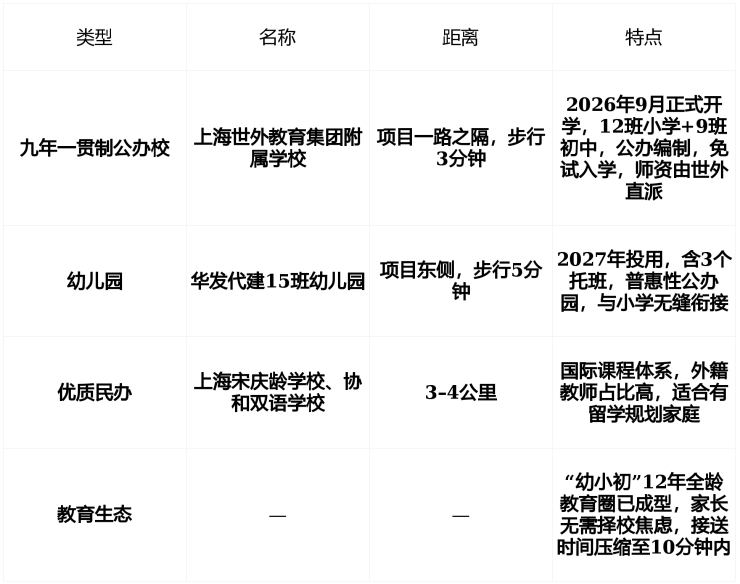 | 类型 | 名称 | 距离 | 特点 |
|---|---|---|---|
| 九年一贯制公办校 | 上海世外教育集团附属学校 | 项目一路之隔，步行3分钟 | 2026年9月正式开学，12班小学+9班初中，公办编制，免试入学，师资由世外直派 |
| 幼儿园 | 华发代建15班幼儿园 | 项目东侧，步行5分钟 | 2027年投用，含3个托班，普惠性公办园，与小学无缝衔接 |
| 优质民办 | 上海宋庆龄学校、协和双语学校 | 3-4公里 | 国际课程体系，外籍教师占比高，适合有留学规划家庭 |
| 教育生态 | — | — | “幼小初”12年全龄教育圈已成型，家长无需择校焦虑，接送时间压缩至10分钟内 |